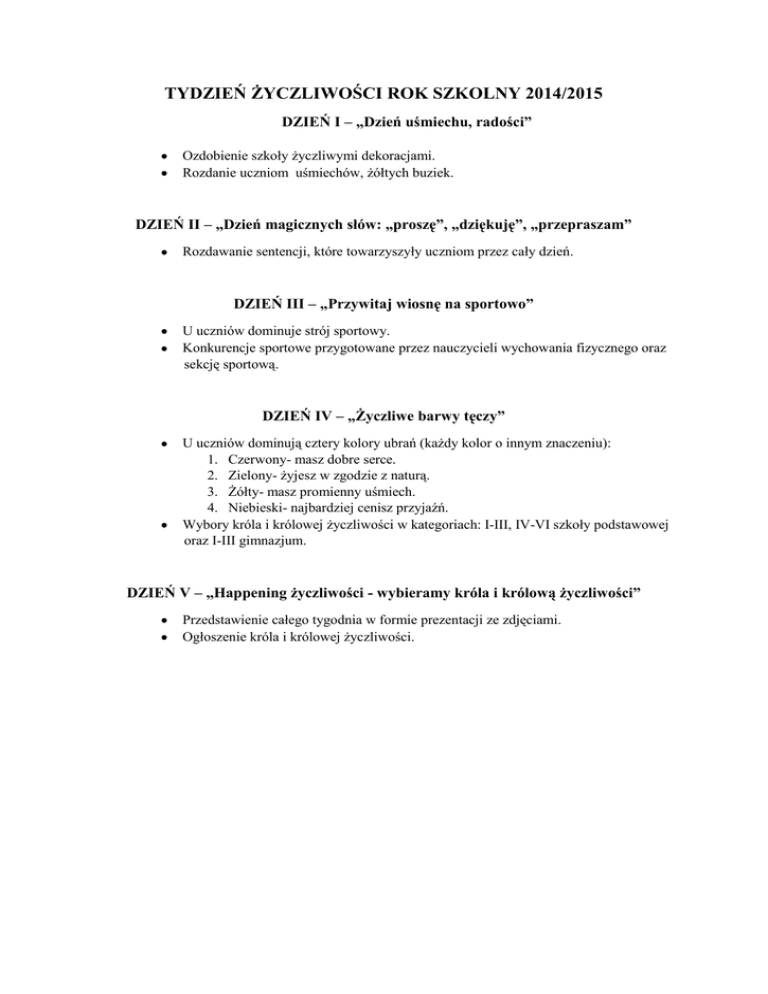 TYDZIEŃ ŻYCZLIWOŚCI ROK SZKOLNY 2014/2015

DZIEŃ I – „Dzień uśmiechu, radości”

- Ozdobienie szkoły życzliwymi dekoracjami.
- Rozdanie uczniom uśmiechów, żółtych buziek.

DZIEŃ II – „Dzień magicznych słów: „proszę”, „dziękuję”, „przepraszam”

- Rozdawanie sentencji, które towarzyszyły uczniom przez cały dzień.

DZIEŃ III – „Przywitaj wiosnę na sportowo”

- U uczniów dominuje strój sportowy.
- Konkurencje sportowe przygotowane przez nauczycieli wychowania fizycznego oraz sekcję sportową.

DZIEŃ IV – „Życzliwe barwy tęczy”

- U uczniów dominują cztery kolory ubrań (każdy kolor o innym znaczeniu):
 1. Czerwony- masz dobre serce.
 2. Zielony- żyjesz w zgodzie z naturą.
 3. Żółty- masz promienny uśmiech.
 4. Niebieski- najbardziej cenisz przyjaźń.
- Wybory króla i królowej życzliwości w kategoriach: I-III, IV-VI szkoły podstawowej oraz I-III gimnazjum.

DZIEŃ V – „Happening życzliwości - wybieramy króla i królową życzliwości”

- Przedstawienie całego tygodnia w formie prezentacji ze zdjęciami.
- Ogłoszenie króla i królowej życzliwości.